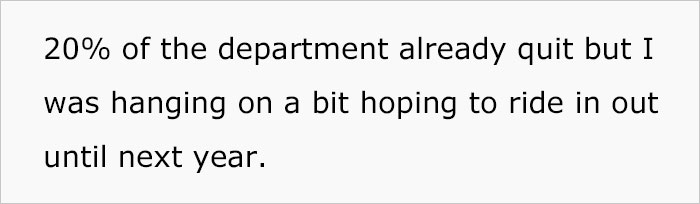 20% of the department already quit but I was hanging on a bit hoping to ride in out until next year.